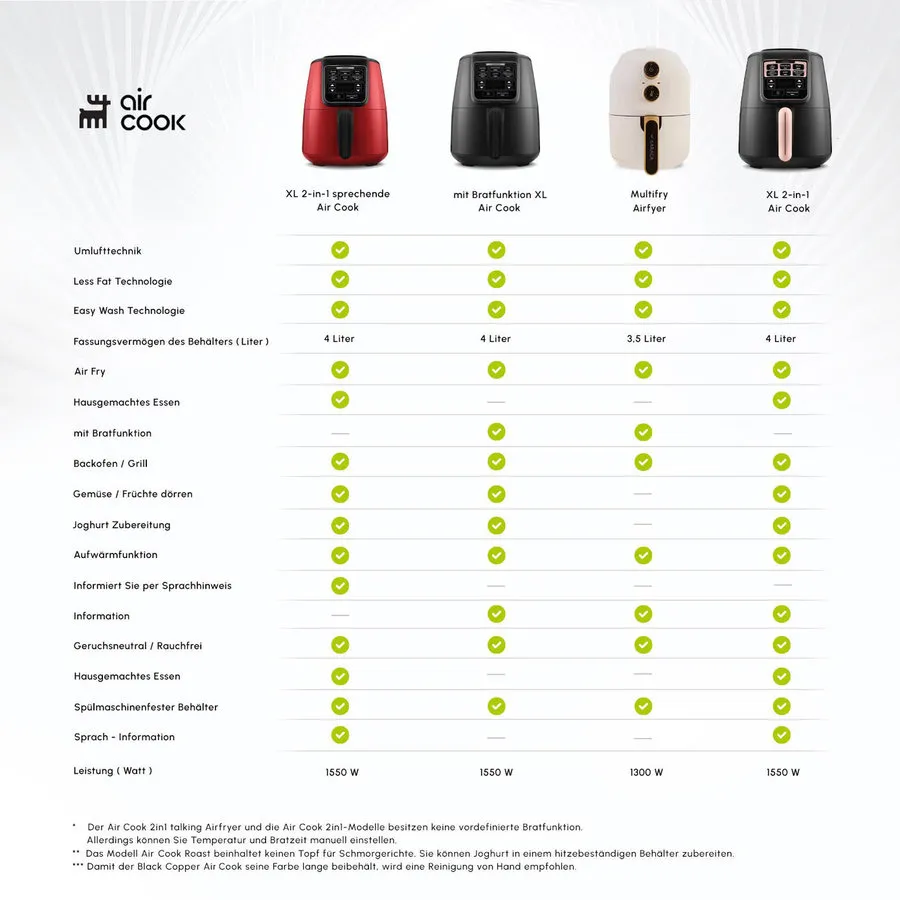 air COOK

| | XL 2-in-1 sprechende Air Cook | mit Bratfunktion XL Air Cook | Multifry Airfyer | XL 2-in-1 Air Cook |
|---|---|---|---|---|
| Umlufttechnik | ✓ | ✓ | ✓ | ✓ |
| Less Fat Technologie | ✓ | ✓ | ✓ | ✓ |
| Easy Wash Technologie | ✓ | ✓ | ✓ | ✓ |
| Fassungsvermögen des Behälters ( Liter ) | 4 Liter | 4 Liter | 3,5 Liter | 4 Liter |
| Air Fry | ✓ | ✓ | ✓ | ✓ |
| Hausgemachtes Essen | ✓ | — | — | ✓ |
| mit Bratfunktion | — | ✓ | ✓ | — |
| Backofen / Grill | ✓ | ✓ | ✓ | ✓ |
| Gemüse / Früchte dörren | ✓ | ✓ | — | ✓ |
| Joghurt Zubereitung | ✓ | ✓ | — | ✓ |
| Aufwärmfunktion | ✓ | ✓ | ✓ | ✓ |
| Informiert Sie per Sprachhinweis | ✓ | — | — | — |
| Information | — | ✓ | ✓ | ✓ |
| Geruchsneutral / Rauchfrei | ✓ | ✓ | ✓ | ✓ |
| Hausgemachtes Essen | ✓ | — | — | ✓ |
| Spülmaschinenfester Behälter | ✓ | ✓ | ✓ | ✓ |
| Sprach - Information | ✓ | — | — | ✓ |
| Leistung ( Watt ) | 1550 W | 1550 W | 1300 W | 1550 W |

* Der Air Cook 2in1 talking Airfryer und die Air Cook 2in1-Modelle besitzen keine vordefinierte Bratfunktion. Allerdings können Sie Temperatur und Bratzeit manuell einstellen.
** Das Modell Air Cook Roast beinhaltet keinen Topf für Schmorgerichte. Sie können Joghurt in einem hitzebeständigen Behälter zubereiten.
*** Damit der Black Copper Air Cook seine Farbe lange beibehält, wird eine Reinigung von Hand empfohlen.